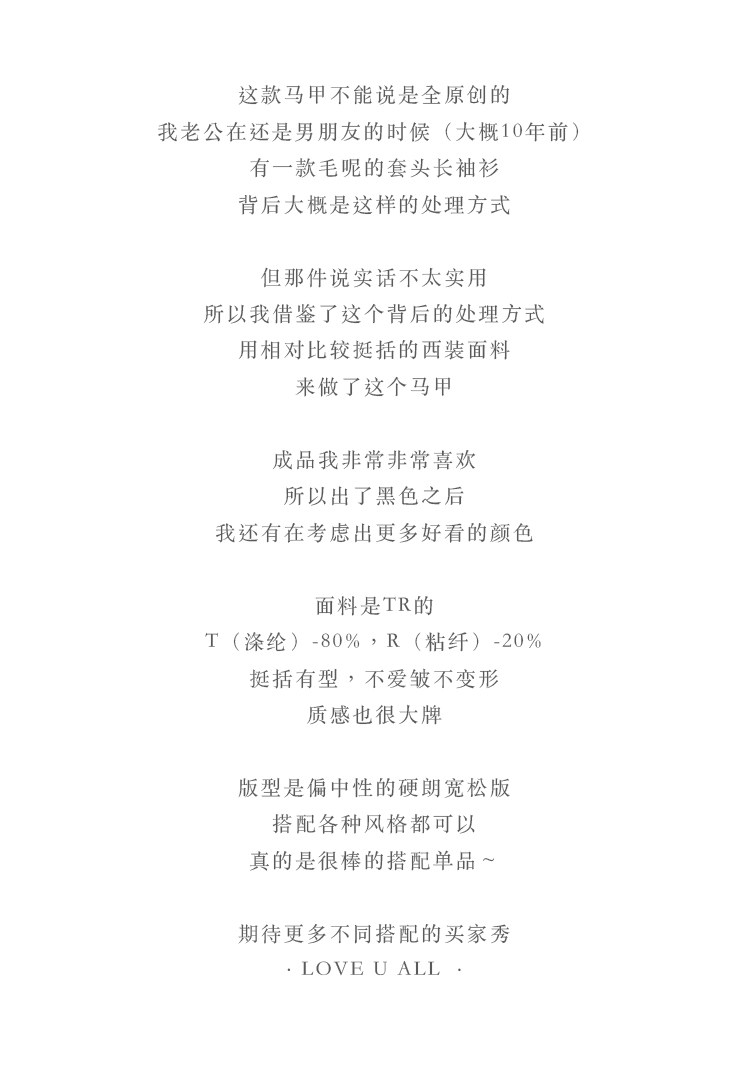 这款马甲不能说是全原创的
我老公在还是男朋友的时候（大概10年前）
有一款毛呢的套头长袖衫
背后大概是这样的处理方式

但那件说实话不太实用
所以我借鉴了这个背后的处理方式
用相对比较挺括的西装面料
来做了这个马甲

成品我非常非常喜欢
所以出了黑色之后
我还有在考虑出更多好看的颜色

面料是TR的
T（涤纶）-80%，R（粘纤）-20%
挺括有型，不爱皱不变形
质感也很大牌

版型是偏中性的硬朗宽松版
搭配各种风格都可以
真的是很棒的搭配单品~

期待更多不同搭配的买家秀
· LOVE U ALL ·